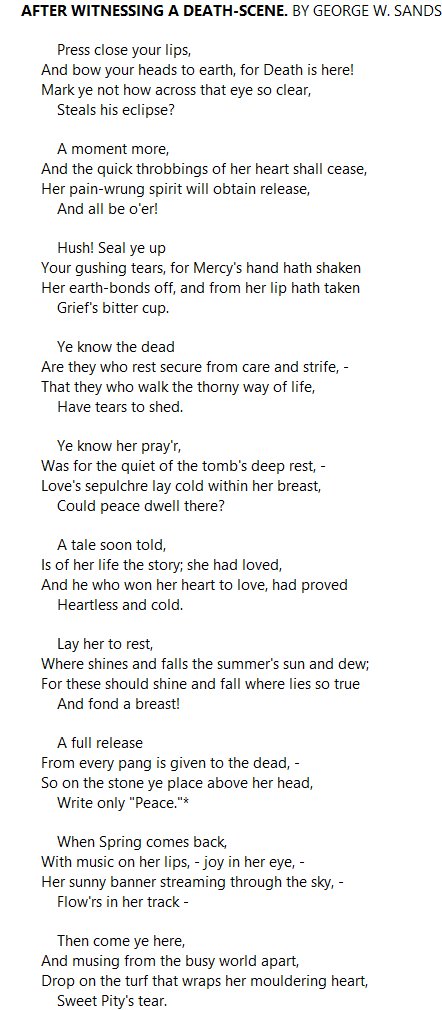 **AFTER WITNESSING A DEATH-SCENE.** BY GEORGE W. SANDS

Press close your lips,
And bow your heads to earth, for Death is here!
Mark ye not how across that eye so clear,
Steals his eclipse?

A moment more,
And the quick throbbings of her heart shall cease,
Her pain-wrung spirit will obtain release,
And all be o'er!

Hush! Seal ye up
Your gushing tears, for Mercy's hand hath shaken
Her earth-bonds off, and from her lip hath taken
Grief's bitter cup.

Ye know the dead
Are they who rest secure from care and strife, -
That they who walk the thorny way of life,
Have tears to shed.

Ye know her pray'r,
Was for the quiet of the tomb's deep rest, -
Love's sepulchre lay cold within her breast,
Could peace dwell there?

A tale soon told,
Is of her life the story; she had loved,
And he who won her heart to love, had proved
Heartless and cold.

Lay her to rest,
Where shines and falls the summer's sun and dew;
For these should shine and fall where lies so true
And fond a breast!

A full release
From every pang is given to the dead, -
So on the stone ye place above her head,
Write only "Peace."*

When Spring comes back,
With music on her lips, - joy in her eye, -
Her sunny banner streaming through the sky, -
Flow'rs in her track -

Then come ye here,
And musing from the busy world apart,
Drop on the turf that wraps her mouldering heart,
Sweet Pity's tear.